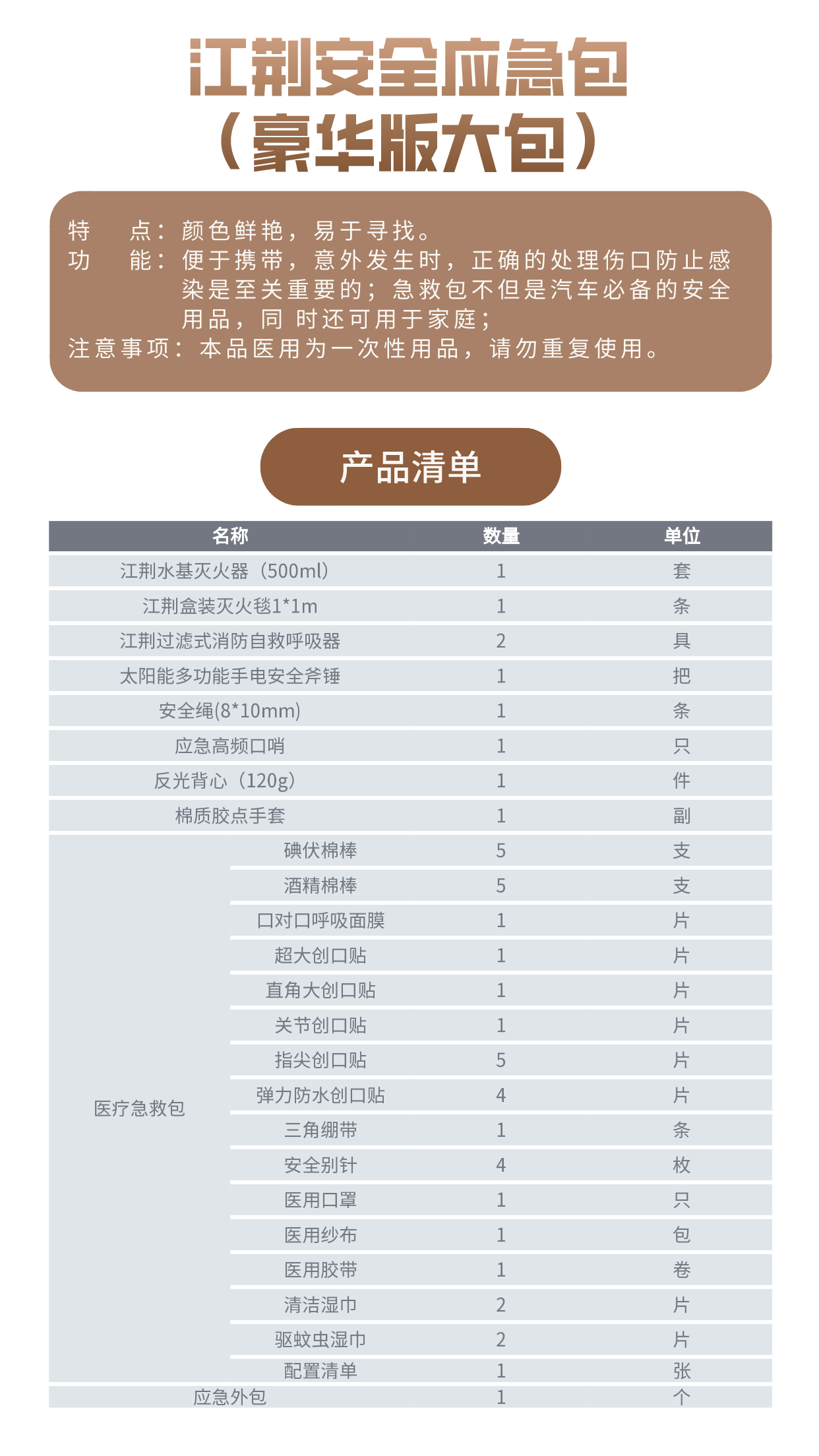 江荆安全应急包
（豪华版大包）

特　　点：颜色鲜艳，易于寻找。
功　　能：便于携带，意外发生时，正确的处理伤口防止感染是至关重要的；急救包不但是汽车必备的安全用品，同 时还可用于家庭；
注意事项：本品医用为一次性用品，请勿重复使用。

产品清单

| 名称 | | 数量 | 单位 |
|---|---|---|---|
| 江荆水基灭火器（500ml） | | 1 | 套 |
| 江荆盒装灭火毯1*1m | | 1 | 条 |
| 江荆过滤式消防自救呼吸器 | | 2 | 具 |
| 太阳能多功能手电安全斧锤 | | 1 | 把 |
| 安全绳(8*10mm) | | 1 | 条 |
| 应急高频口哨 | | 1 | 只 |
| 反光背心（120g） | | 1 | 件 |
| 棉质胶点手套 | | 1 | 副 |
| 医疗急救包 | 碘伏棉棒 | 5 | 支 |
| | 酒精棉棒 | 5 | 支 |
| | 口对口呼吸面膜 | 1 | 片 |
| | 超大创口贴 | 1 | 片 |
| | 直角大创口贴 | 1 | 片 |
| | 关节创口贴 | 1 | 片 |
| | 指尖创口贴 | 5 | 片 |
| | 弹力防水创口贴 | 4 | 片 |
| | 三角绷带 | 1 | 条 |
| | 安全别针 | 4 | 枚 |
| | 医用口罩 | 1 | 只 |
| | 医用纱布 | 1 | 包 |
| | 医用胶带 | 1 | 卷 |
| | 清洁湿巾 | 2 | 片 |
| | 驱蚊虫湿巾 | 2 | 片 |
| | 配置清单 | 1 | 张 |
| 应急外包 | | 1 | 个 |